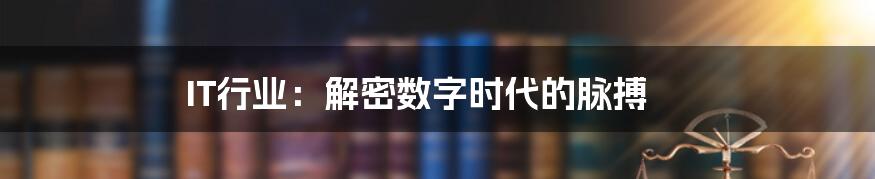 IT行业：解密数字时代的脉搏